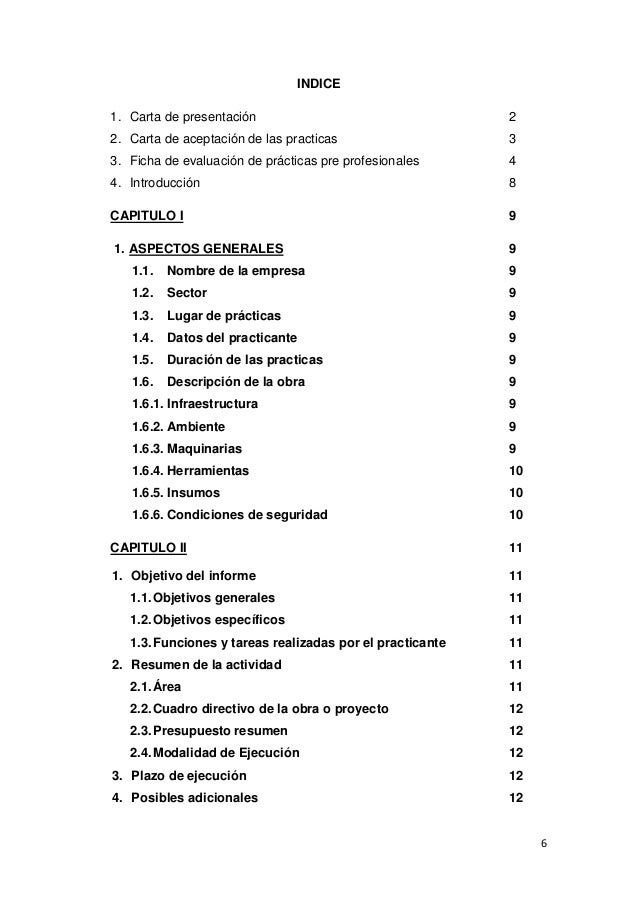 INDICE

1. Carta de presentación 2
2. Carta de aceptación de las practicas 3
3. Ficha de evaluación de prácticas pre profesionales 4
4. Introducción 8

CAPITULO I 9

1. ASPECTOS GENERALES 9
1.1. Nombre de la empresa 9
1.2. Sector 9
1.3. Lugar de prácticas 9
1.4. Datos del practicante 9
1.5. Duración de las practicas 9
1.6. Descripción de la obra 9
1.6.1. Infraestructura 9
1.6.2. Ambiente 9
1.6.3. Maquinarias 9
1.6.4. Herramientas 10
1.6.5. Insumos 10
1.6.6. Condiciones de seguridad 10

CAPITULO II 11

1. Objetivo del informe 11
1.1. Objetivos generales 11
1.2. Objetivos específicos 11
1.3. Funciones y tareas realizadas por el practicante 11
2. Resumen de la actividad 11
2.1. Área 11
2.2. Cuadro directivo de la obra o proyecto 12
2.3. Presupuesto resumen 12
2.4. Modalidad de Ejecución 12
3. Plazo de ejecución 12
4. Posibles adicionales 12

6